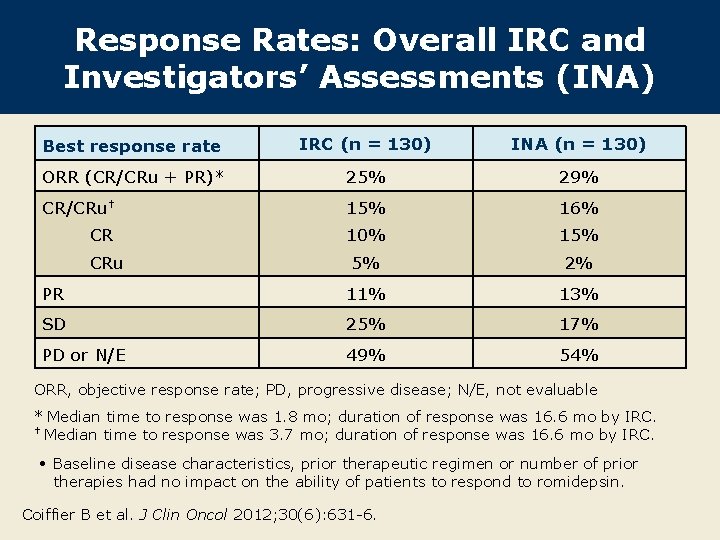 Response Rates: Overall IRC and Investigators' Assessments (INA)

| Best response rate | IRC (n = 130) | INA (n = 130) |
|---|---|---|
| ORR (CR/CRu + PR)* | 25% | 29% |
| CR/CRu† | 15% | 16% |
| CR | 10% | 15% |
| CRu | 5% | 2% |
| PR | 11% | 13% |
| SD | 25% | 17% |
| PD or N/E | 49% | 54% |

ORR, objective response rate; PD, progressive disease; N/E, not evaluable

* Median time to response was 1.8 mo; duration of response was 16.6 mo by IRC.
† Median time to response was 3.7 mo; duration of response was 16.6 mo by IRC.

• Baseline disease characteristics, prior therapeutic regimen or number of prior therapies had no impact on the ability of patients to respond to romidepsin.

Coiffier B et al. J Clin Oncol 2012;30(6):631-6.